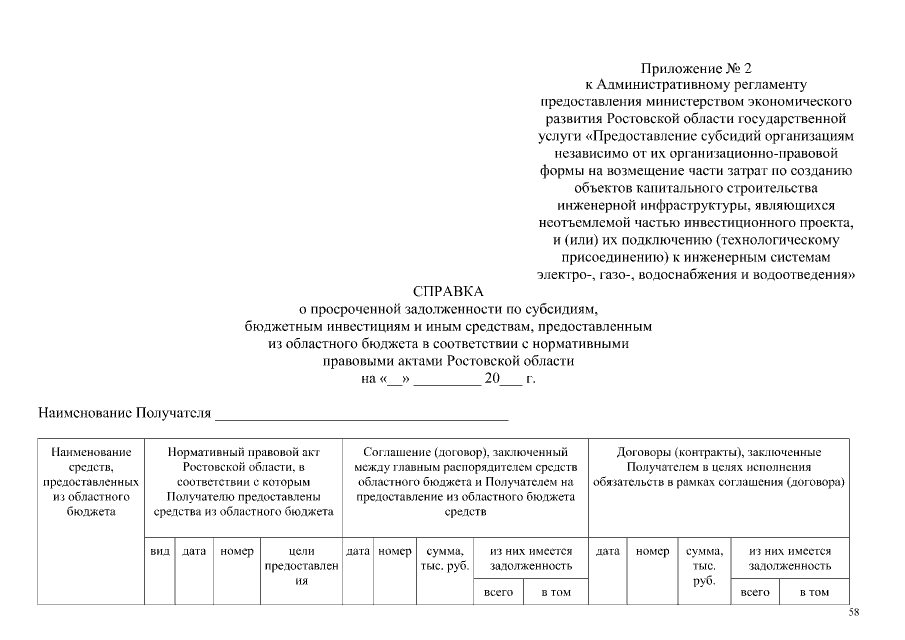 Приложение № 2
к Административному регламенту предоставления министерством экономического развития Ростовской области государственной услуги «Предоставление субсидий организациям независимо от их организационно-правовой формы на возмещение части затрат по созданию объектов капитального строительства инженерной инфраструктуры, являющихся неотъемлемой частью инвестиционного проекта, и (или) их подключению (технологическому присоединению) к инженерным системам электро-, газо-, водоснабжения и водоотведения»

СПРАВКА
о просроченной задолженности по субсидиям, бюджетным инвестициям и иным средствам, предоставленным из областного бюджета в соответствии с нормативными правовыми актами Ростовской области
на «__» _________ 20___ г.

Наименование Получателя _______________________________________

| Наименование средств, предоставленных из областного бюджета | Нормативный правовой акт Ростовской области, в соответствии с которым Получателю предоставлены средства из областного бюджета | | | | Соглашение (договор), заключенный между главным распорядителем средств областного бюджета и Получателем на предоставление из областного бюджета средств | | | | | Договоры (контракты), заключенные Получателем в целях исполнения обязательств в рамках соглашения (договора) | | | | |
|---|---|---|---|---|---|---|---|---|---|---|---|---|---|---|
| | вид | дата | номер | цели предоставления | дата | номер | сумма, тыс. руб. | из них имеется задолженность | | дата | номер | сумма, тыс. руб. | из них имеется задолженность | |
| | | | | | | | | всего | в том | | | | всего | в том |

58